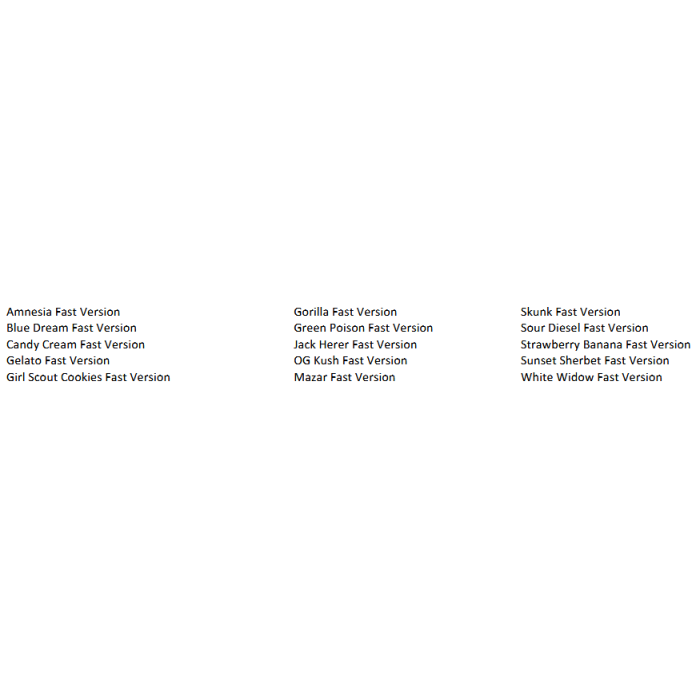 Amnesia Fast Version
Blue Dream Fast Version
Candy Cream Fast Version
Gelato Fast Version
Girl Scout Cookies Fast Version

Gorilla Fast Version
Green Poison Fast Version
Jack Herer Fast Version
OG Kush Fast Version
Mazar Fast Version

Skunk Fast Version
Sour Diesel Fast Version
Strawberry Banana Fast Version
Sunset Sherbet Fast Version
White Widow Fast Version